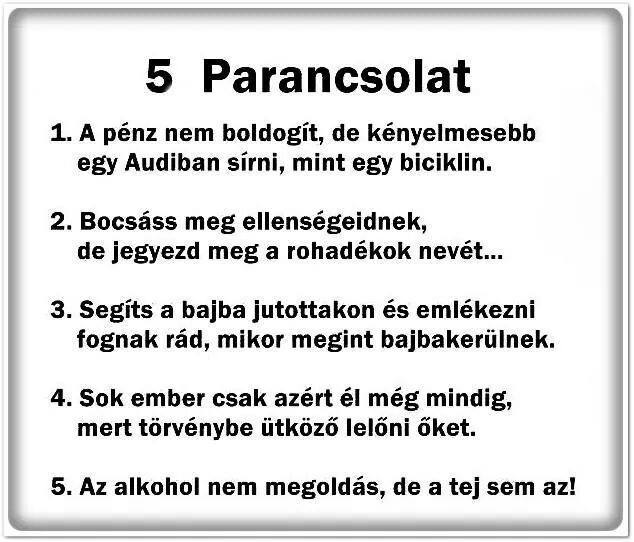 5 Parancsolat

1. A pénz nem boldogít, de kényelmesebb egy Audiban sírni, mint egy biciklin.

2. Bocsáss meg ellenségeidnek, de jegyezd meg a rohadékok nevét...

3. Segíts a bajba jutottakon és emlékezni fognak rád, mikor megint bajbakerülnek.

4. Sok ember csak azért él még mindig, mert törvénybe ütköző lelőni őket.

5. Az alkohol nem megoldás, de a tej sem az!